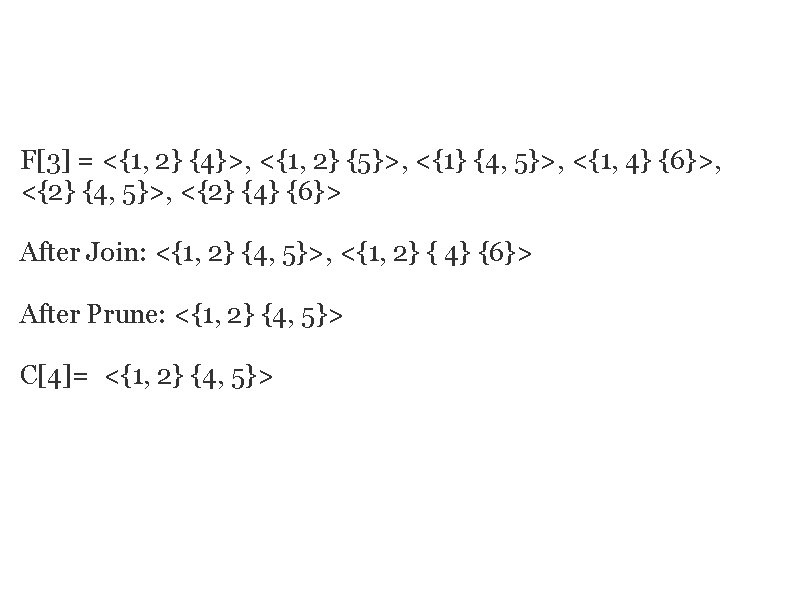 F[3] = <{1, 2} {4}>, <{1, 2} {5}>, <{1} {4, 5}>, <{1, 4} {6}>, <{2} {4, 5}>, <{2} {4} {6}>

After Join: <{1, 2} {4, 5}>, <{1, 2} { 4} {6}>

After Prune: <{1, 2} {4, 5}>

C[4]= <{1, 2} {4, 5}>